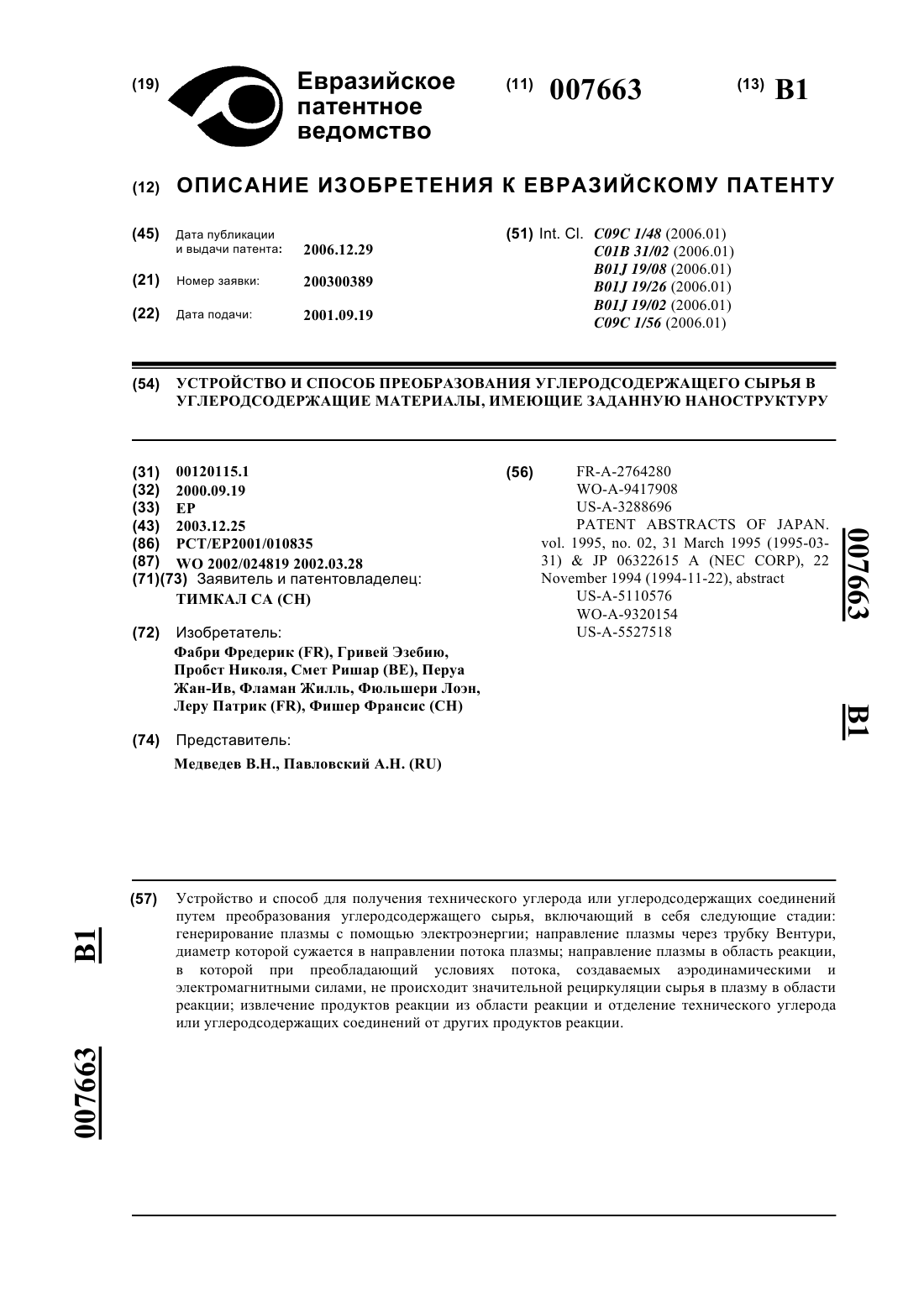 (19) Евразийское патентное ведомство

(11) 007663

(13) B1

(12) ОПИСАНИЕ ИЗОБРЕТЕНИЯ К ЕВРАЗИЙСКОМУ ПАТЕНТУ

(45) Дата публикации и выдачи патента: 2006.12.29

(21) Номер заявки: 200300389

(22) Дата подачи: 2001.09.19

(51) Int. Cl. C09C 1/48 (2006.01)
C01B 31/02 (2006.01)
B01J 19/08 (2006.01)
B01J 19/26 (2006.01)
B01J 19/02 (2006.01)
C09C 1/56 (2006.01)

(54) УСТРОЙСТВО И СПОСОБ ПРЕОБРАЗОВАНИЯ УГЛЕРОДСОДЕРЖАЩЕГО СЫРЬЯ В УГЛЕРОДСОДЕРЖАЩИЕ МАТЕРИАЛЫ, ИМЕЮЩИЕ ЗАДАННУЮ НАНОСТРУКТУРУ

(31) 00120115.1
(32) 2000.09.19
(33) EP
(43) 2003.12.25
(86) PCT/EP2001/010835
(87) WO 2002/024819 2002.03.28
(71)(73) Заявитель и патентовладелец:
ТИМКАЛ СА (CH)

(72) Изобретатель:
Фабри Фредерик (FR), Гривей Эзебию, Пробст Николя, Смет Ришар (BE), Перуа Жан-Ив, Фламан Жилль, Фюльшери Лоэн, Леру Патрик (FR), Фишер Франсис (CH)

(74) Представитель:
Медведев В.Н., Павловский А.Н. (RU)

(56) FR-A-2764280
WO-A-9417908
US-A-3288696
PATENT ABSTRACTS OF JAPAN. vol. 1995, no. 02, 31 March 1995 (1995-03-31) & JP 06322615 A (NEC CORP), 22 November 1994 (1994-11-22), abstract
US-A-5110576
WO-A-9320154
US-A-5527518

007663 B1

(57) Устройство и способ для получения технического углерода или углеродсодержащих соединений путем преобразования углеродсодержащего сырья, включающий в себя следующие стадии: генерирование плазмы с помощью электроэнергии; направление плазмы через трубку Вентури, диаметр которой сужается в направлении потока плазмы; направление плазмы в область реакции, в которой при преобладающий условиях потока, создаваемых аэродинамическими и электромагнитными силами, не происходит значительной рециркуляции сырья в плазму в области реакции; извлечение продуктов реакции из области реакции и отделение технического углерода или углеродсодержащих соединений от других продуктов реакции.

B1 007663